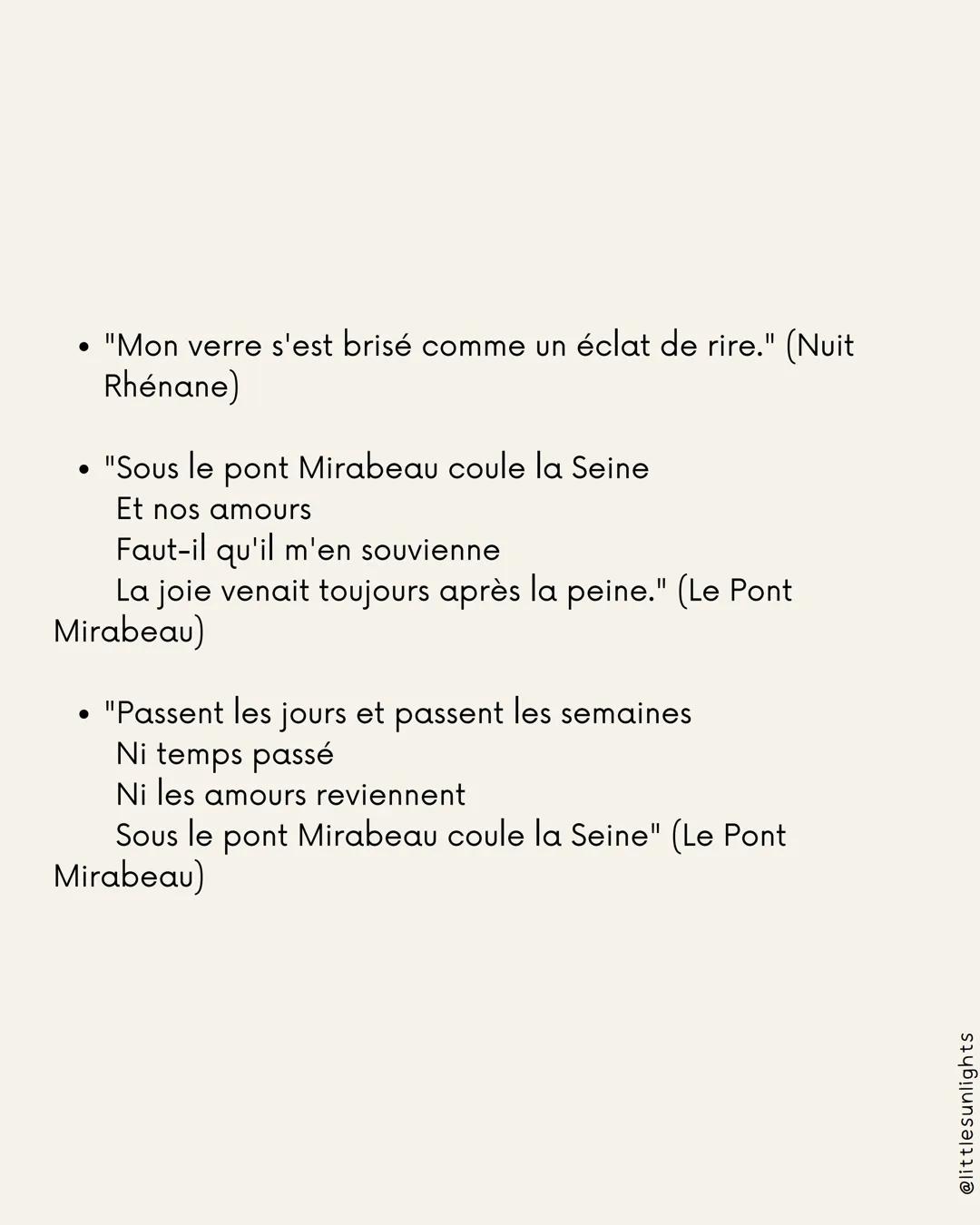 • "Mon verre s'est brisé comme un éclat de rire." (Nuit Rhénane)

• "Sous le pont Mirabeau coule la Seine
Et nos amours
Faut-il qu'il m'en souvienne
La joie venait toujours après la peine." (Le Pont Mirabeau)

• "Passent les jours et passent les semaines
Ni temps passé
Ni les amours reviennent
Sous le pont Mirabeau coule la Seine" (Le Pont Mirabeau)

@littlesunlights